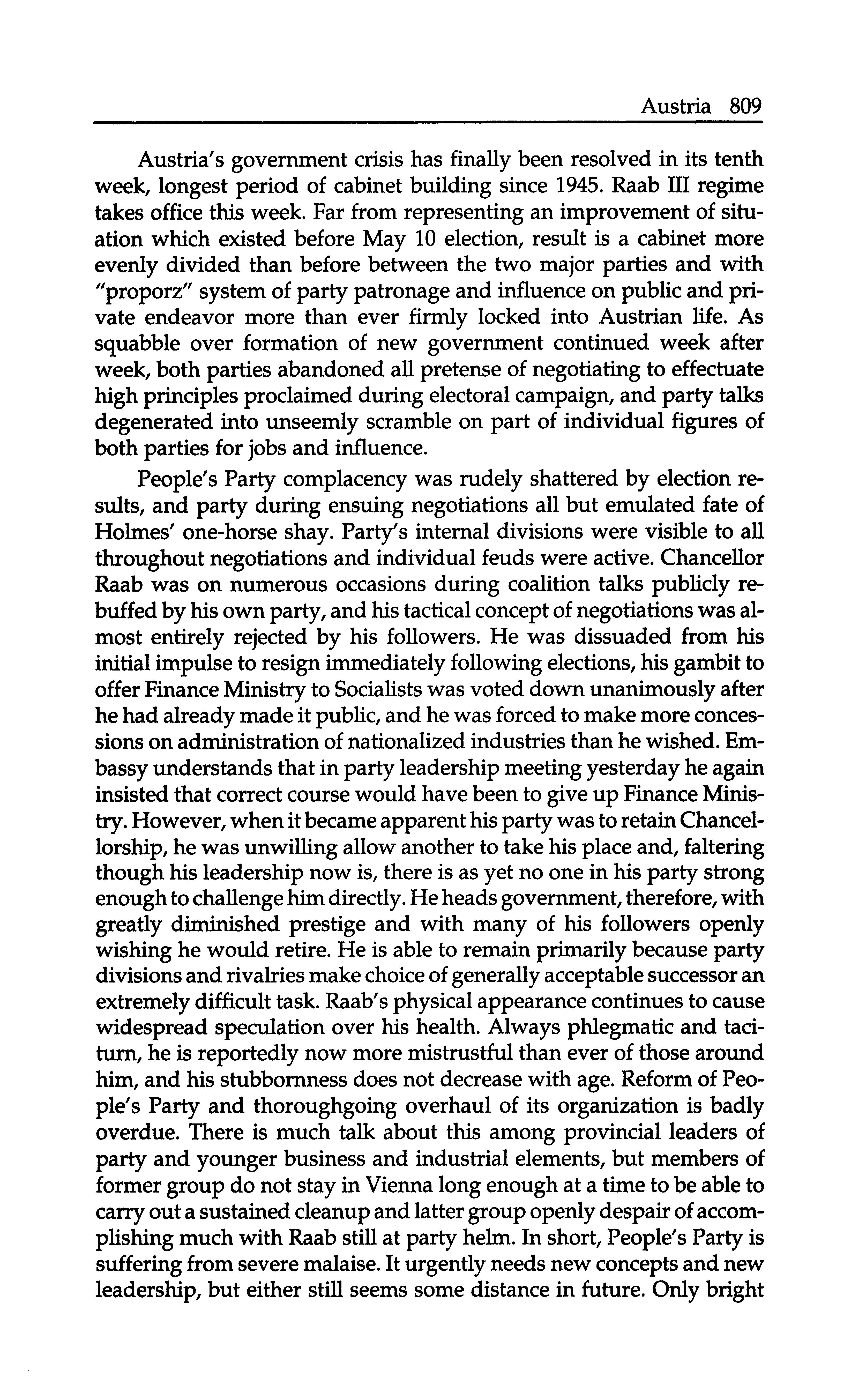 Austria 809

Austria's government crisis has finally been resolved in its tenth week, longest period of cabinet building since 1945. Raab III regime takes office this week. Far from representing an improvement of situation which existed before May 10 election, result is a cabinet more evenly divided than before between the two major parties and with "proporz" system of party patronage and influence on public and private endeavor more than ever firmly locked into Austrian life. As squabble over formation of new government continued week after week, both parties abandoned all pretense of negotiating to effectuate high principles proclaimed during electoral campaign, and party talks degenerated into unseemly scramble on part of individual figures of both parties for jobs and influence.

People's Party complacency was rudely shattered by election results, and party during ensuing negotiations all but emulated fate of Holmes' one-horse shay. Party's internal divisions were visible to all throughout negotiations and individual feuds were active. Chancellor Raab was on numerous occasions during coalition talks publicly rebuffed by his own party, and his tactical concept of negotiations was almost entirely rejected by his followers. He was dissuaded from his initial impulse to resign immediately following elections, his gambit to offer Finance Ministry to Socialists was voted down unanimously after he had already made it public, and he was forced to make more concessions on administration of nationalized industries than he wished. Embassy understands that in party leadership meeting yesterday he again insisted that correct course would have been to give up Finance Ministry. However, when it became apparent his party was to retain Chancellorship, he was unwilling allow another to take his place and, faltering though his leadership now is, there is as yet no one in his party strong enough to challenge him directly. He heads government, therefore, with greatly diminished prestige and with many of his followers openly wishing he would retire. He is able to remain primarily because party divisions and rivalries make choice of generally acceptable successor an extremely difficult task. Raab's physical appearance continues to cause widespread speculation over his health. Always phlegmatic and taciturn, he is reportedly now more mistrustful than ever of those around him, and his stubbornness does not decrease with age. Reform of People's Party and thoroughgoing overhaul of its organization is badly overdue. There is much talk about this among provincial leaders of party and younger business and industrial elements, but members of former group do not stay in Vienna long enough at a time to be able to carry out a sustained cleanup and latter group openly despair of accomplishing much with Raab still at party helm. In short, People's Party is suffering from severe malaise. It urgently needs new concepts and new leadership, but either still seems some distance in future. Only bright